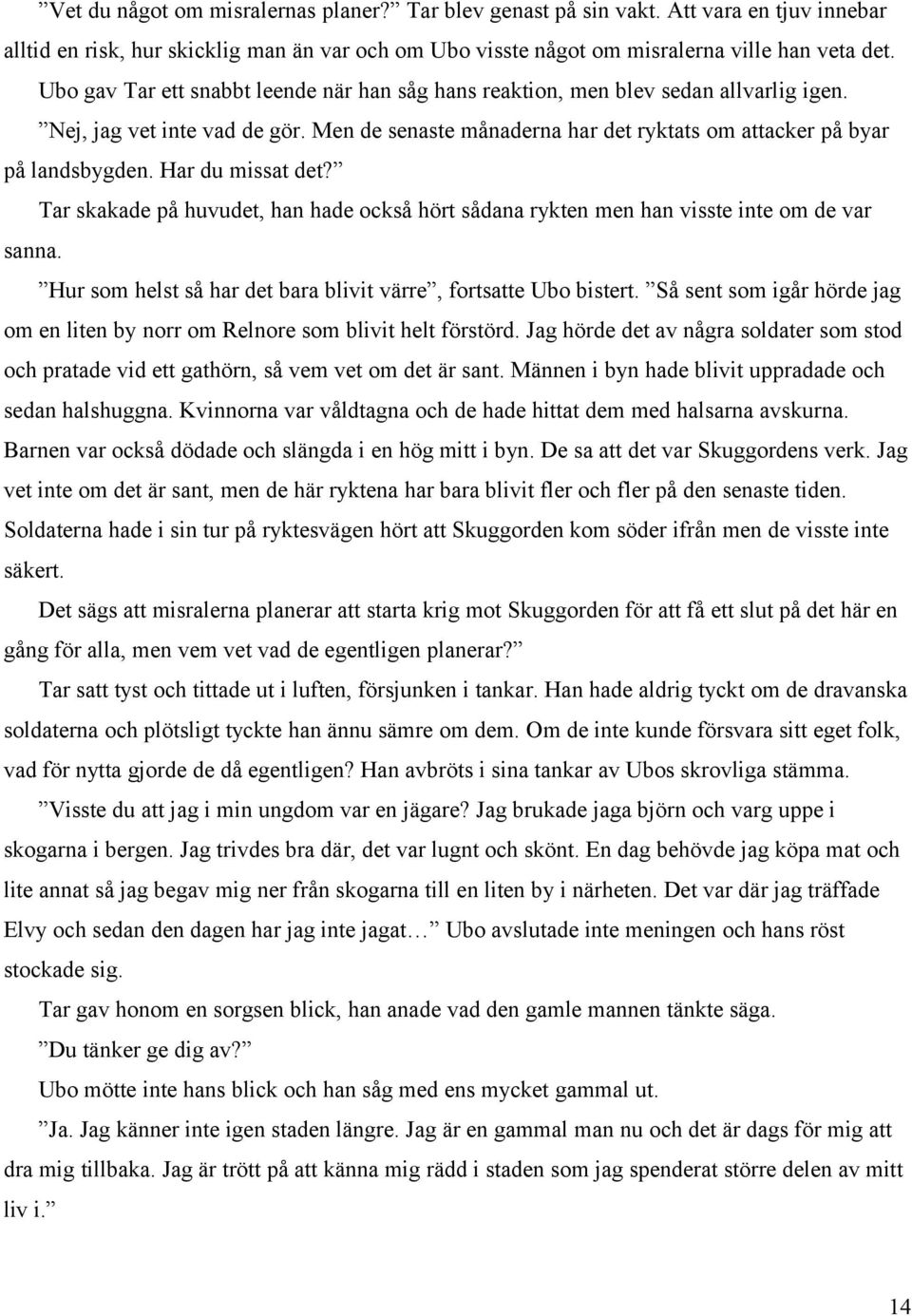 ”Vet du något om misralernas planer?” Tar blev genast på sin vakt. Att vara en tjuv innebar alltid en risk, hur skicklig man än var och om Ubo visste något om misralerna ville han veta det.

Ubo gav Tar ett snabbt leende när han såg hans reaktion, men blev sedan allvarlig igen.

”Nej, jag vet inte vad de gör. Men de senaste månaderna har det ryktats om attacker på byar på landsbygden. Har du missat det?”

Tar skakade på huvudet, han hade också hört sådana rykten men han visste inte om de var sanna.

”Hur som helst så har det bara blivit värre”, fortsatte Ubo bistert. ”Så sent som igår hörde jag om en liten by norr om Relnore som blivit helt förstörd. Jag hörde det av några soldater som stod och pratade vid ett gathörn, så vem vet om det är sant. Männen i byn hade blivit uppradade och sedan halshuggna. Kvinnorna var våldtagna och de hade hittat dem med halsarna avskurna. Barnen var också dödade och slängda i en hög mitt i byn. De sa att det var Skuggordens verk. Jag vet inte om det är sant, men de här ryktena har bara blivit fler och fler på den senaste tiden. Soldaterna hade i sin tur på ryktesvägen hört att Skuggorden kom söder ifrån men de visste inte säkert.

Det sägs att misralerna planerar att starta krig mot Skuggorden för att få ett slut på det här en gång för alla, men vem vet vad de egentligen planerar?”

Tar satt tyst och tittade ut i luften, försjunken i tankar. Han hade aldrig tyckt om de dravanska soldaterna och plötsligt tyckte han ännu sämre om dem. Om de inte kunde försvara sitt eget folk, vad för nytta gjorde de då egentligen? Han avbröts i sina tankar av Ubos skrovliga stämma.

”Visste du att jag i min ungdom var en jägare? Jag brukade jaga björn och varg uppe i skogarna i bergen. Jag trivdes bra där, det var lugnt och skönt. En dag behövde jag köpa mat och lite annat så jag begav mig ner från skogarna till en liten by i närheten. Det var där jag träffade Elvy och sedan den dagen har jag inte jagat…” Ubo avslutade inte meningen och hans röst stockade sig.

Tar gav honom en sorgsen blick, han anade vad den gamle mannen tänkte säga.

”Du tänker ge dig av?”

Ubo mötte inte hans blick och han såg med ens mycket gammal ut.

”Ja. Jag känner inte igen staden längre. Jag är en gammal man nu och det är dags för mig att dra mig tillbaka. Jag är trött på att känna mig rädd i staden som jag spenderat större delen av mitt liv i.”

14